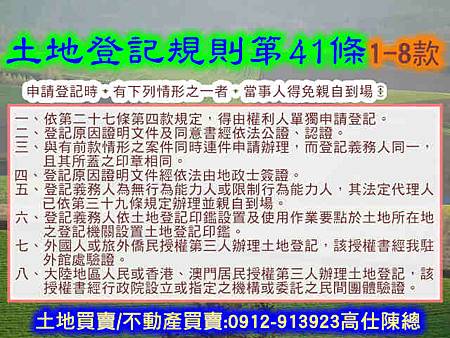 土地登記規則第41條 1-8款

申請登記時，有下列情形之一者，當事人得免親自到場：

一、依第二十七條第四款規定，得由權利人單獨申請登記。
二、登記原因證明文件及同意書經依法公證、認證。
三、與有前款情形之案件同時連件申請辦理，而登記義務人同一，且其所蓋之印章相同。
四、登記原因證明文件經依法由地政士簽證。
五、登記義務人為無行為能力人或限制行為能力人，其法定代理人已依第三十九條規定辦理並親自到場。
六、登記義務人依土地登記印鑑設置及使用作業要點於土地所在地之登記機關設置土地登記印鑑。
七、外國人或旅外僑民授權第三人辦理土地登記，該授權書經我駐外館處驗證。
八、大陸地區人民或香港、澳門居民授權第三人辦理土地登記，該授權書經行政院設立或指定之機構或委託之民間團體驗證。

土地買賣/不動產買賣:0912-913923高仕陳總